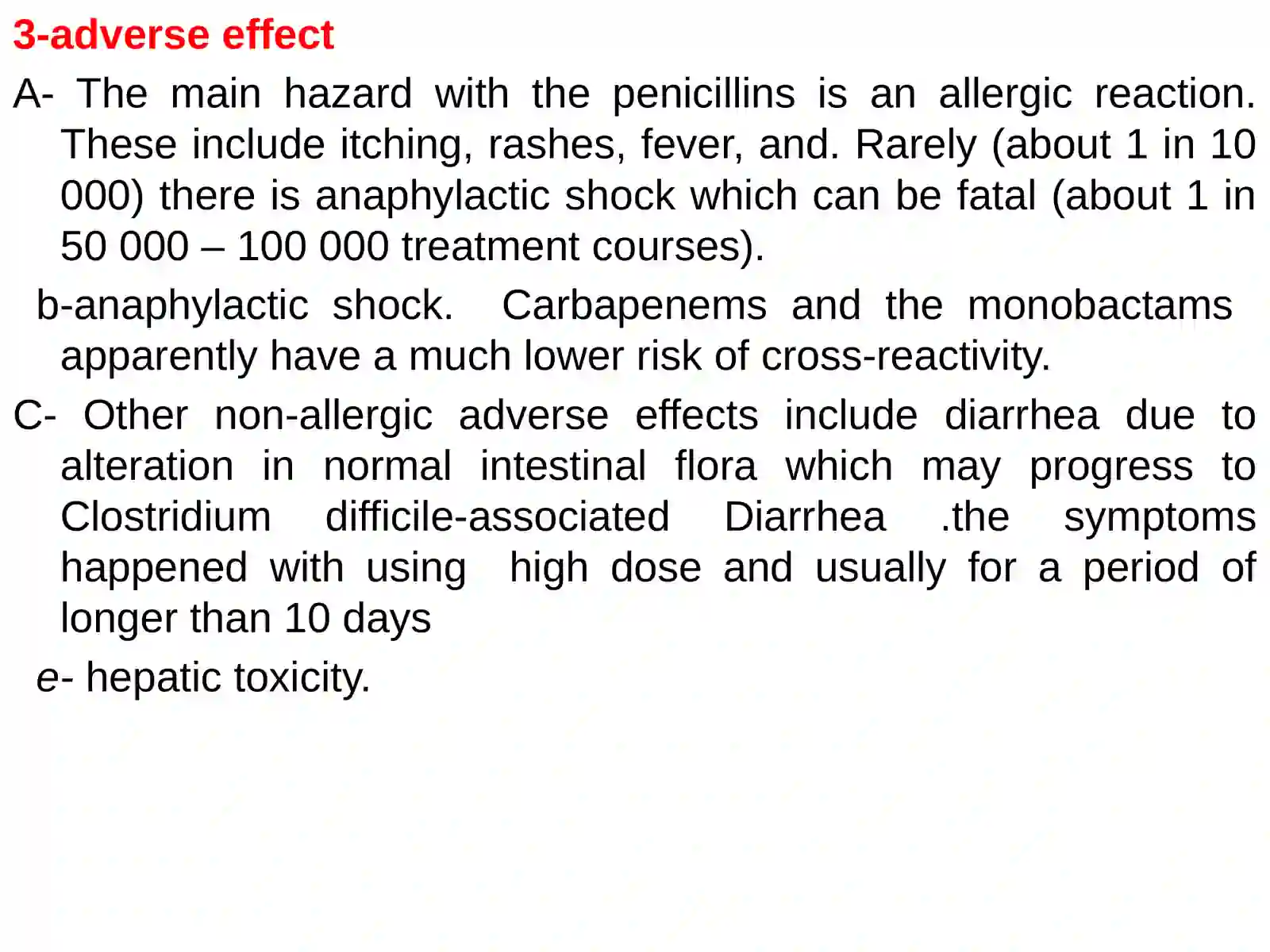 3-adverse effect

A- The main hazard with the penicillins is an allergic reaction. These include itching, rashes, fever, and. Rarely (about 1 in 10 000) there is anaphylactic shock which can be fatal (about 1 in 50 000 – 100 000 treatment courses).

b-anaphylactic shock. Carbapenems and the monobactams apparently have a much lower risk of cross-reactivity.

C- Other non-allergic adverse effects include diarrhea due to alteration in normal intestinal flora which may progress to Clostridium difficile-associated Diarrhea .the symptoms happened with using high dose and usually for a period of longer than 10 days

e- hepatic toxicity.